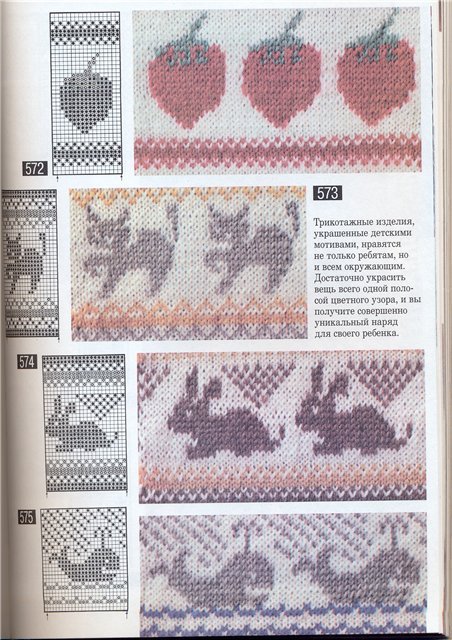 572

573

Трикотажные изделия, украшенные детскими мотивами, нравятся не только ребятам, но и всем окружающим. Достаточно украсить вещь всего одной полосой цветного узора, и вы получите совершенно уникальный наряд для своего ребенка.

574

575